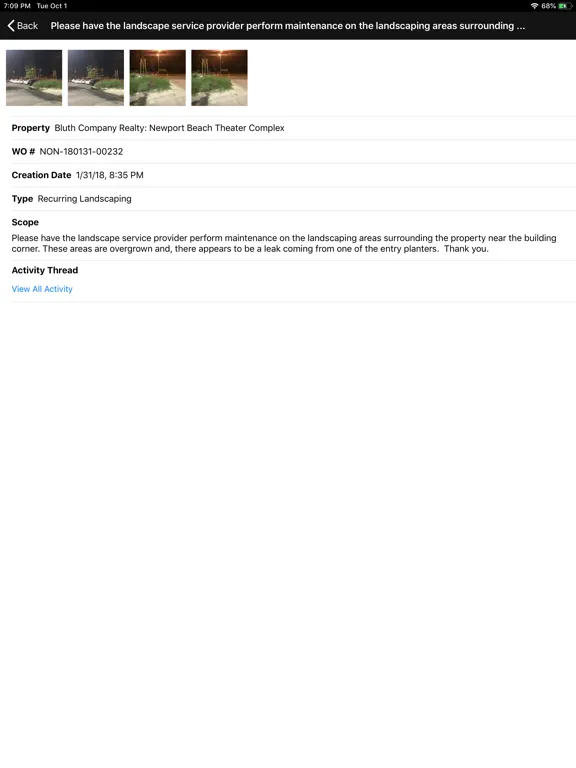 7:09 PM Tue Oct 1

68%

Back Please have the landscape service provider perform maintenance on the landscaping areas surrounding ...

Property Bluth Company Realty: Newport Beach Theater Complex

WO # NON-180131-00232

Creation Date 1/31/18, 8:35 PM

Type Recurring Landscaping

Scope

Please have the landscape service provider perform maintenance on the landscaping areas surrounding the property near the building corner. These areas are overgrown and, there appears to be a leak coming from one of the entry planters. Thank you.

Activity Thread

View All Activity